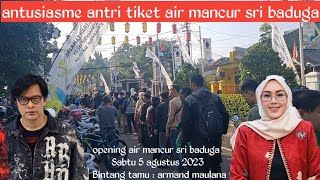 antusiasme antri tiket air mancur sri baduga

opening air mancur sri baduga
Sabtu 5 agustus 2023
Bintang tamu : armand maulana